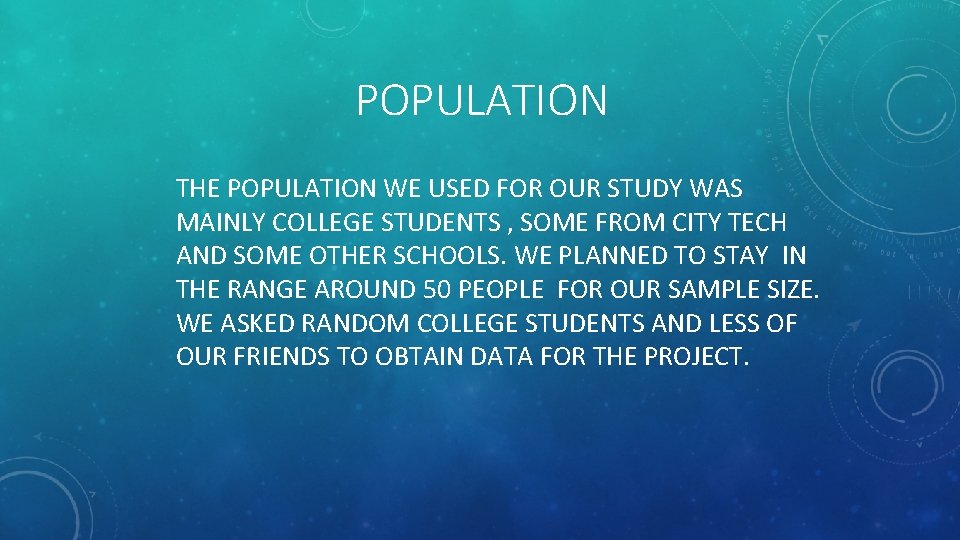 POPULATION

THE POPULATION WE USED FOR OUR STUDY WAS MAINLY COLLEGE STUDENTS , SOME FROM CITY TECH AND SOME OTHER SCHOOLS. WE PLANNED TO STAY IN THE RANGE AROUND 50 PEOPLE FOR OUR SAMPLE SIZE. WE ASKED RANDOM COLLEGE STUDENTS AND LESS OF OUR FRIENDS TO OBTAIN DATA FOR THE PROJECT.